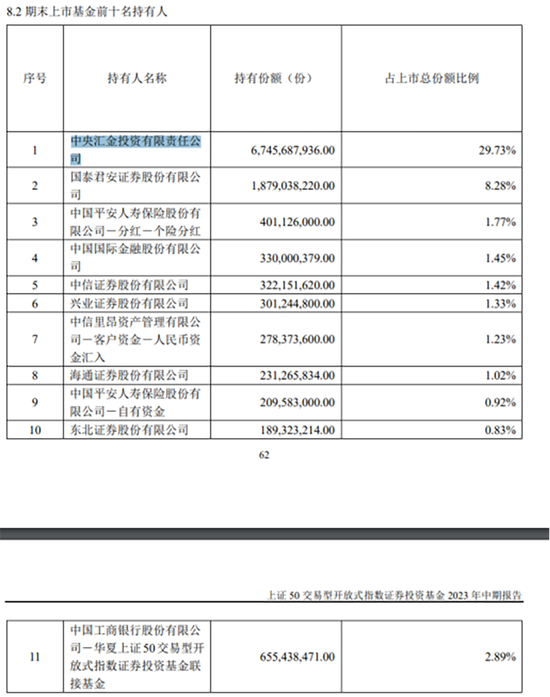 8.2 期末上市基金前十名持有人

| 序号 | 持有人名称 | 持有份额（份） | 占上市总份额比例 |
|---|---|---|---|
| 1 | 中央汇金投资有限责任公司 | 6,745,687,936.00 | 29.73% |
| 2 | 国泰君安证券股份有限公司 | 1,879,038,220.00 | 8.28% |
| 3 | 中国平安人寿保险股份有限公司－分红－个险分红 | 401,126,000.00 | 1.77% |
| 4 | 中国国际金融股份有限公司 | 330,000,379.00 | 1.45% |
| 5 | 中信证券股份有限公司 | 322,151,620.00 | 1.42% |
| 6 | 兴业证券股份有限公司 | 301,244,800.00 | 1.33% |
| 7 | 中信里昂资产管理有限公司－客户资金－人民币资金汇入 | 278,373,600.00 | 1.23% |
| 8 | 海通证券股份有限公司 | 231,265,834.00 | 1.02% |
| 9 | 中国平安人寿保险股份有限公司－自有资金 | 209,583,000.00 | 0.92% |
| 10 | 东北证券股份有限公司 | 189,323,214.00 | 0.83% |

62

上证 50 交易型开放式指数证券投资基金 2023 年中期报告

| 11 | 中国工商银行股份有限公司－华夏上证50交易型开放式指数证券投资基金联接基金 | 655,438,471.00 | 2.89% |
|---|---|---|---|